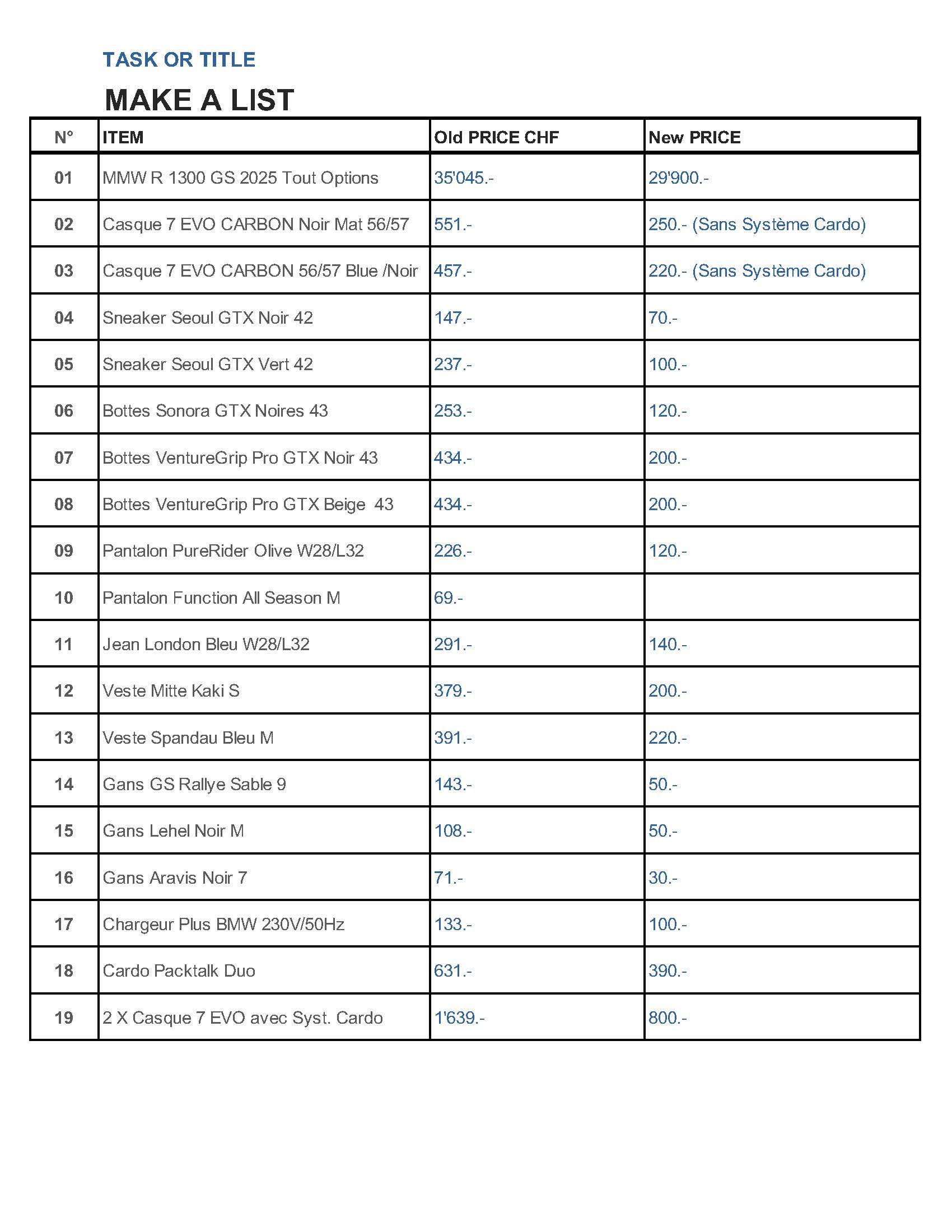 TASK OR TITLE

MAKE A LIST

| N° | ITEM | Old PRICE CHF | New PRICE |
|---|---|---|---|
| 01 | MMW R 1300 GS 2025 Tout Options | 35'045.- | 29'900.- |
| 02 | Casque 7 EVO CARBON Noir Mat 56/57 | 551.- | 250.- (Sans Système Cardo) |
| 03 | Casque 7 EVO CARBON 56/57 Blue /Noir | 457.- | 220.- (Sans Système Cardo) |
| 04 | Sneaker Seoul GTX Noir 42 | 147.- | 70.- |
| 05 | Sneaker Seoul GTX Vert 42 | 237.- | 100.- |
| 06 | Bottes Sonora GTX Noires 43 | 253.- | 120.- |
| 07 | Bottes VentureGrip Pro GTX Noir 43 | 434.- | 200.- |
| 08 | Bottes VentureGrip Pro GTX Beige 43 | 434.- | 200.- |
| 09 | Pantalon PureRider Olive W28/L32 | 226.- | 120.- |
| 10 | Pantalon Function All Season M | 69.- | |
| 11 | Jean London Bleu W28/L32 | 291.- | 140.- |
| 12 | Veste Mitte Kaki S | 379.- | 200.- |
| 13 | Veste Spandau Bleu M | 391.- | 220.- |
| 14 | Gans GS Rallye Sable 9 | 143.- | 50.- |
| 15 | Gans Lehel Noir M | 108.- | 50.- |
| 16 | Gans Aravis Noir 7 | 71.- | 30.- |
| 17 | Chargeur Plus BMW 230V/50Hz | 133.- | 100.- |
| 18 | Cardo Packtalk Duo | 631.- | 390.- |
| 19 | 2 X Casque 7 EVO avec Syst. Cardo | 1'639.- | 800.- |